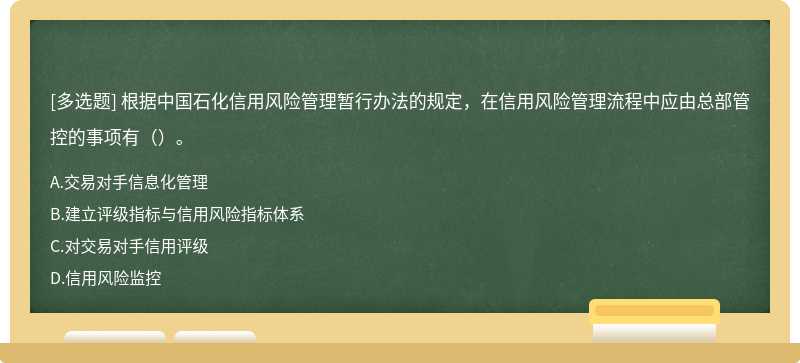 [多选题] 根据中国石化信用风险管理暂行办法的规定，在信用风险管理流程中应由总部管控的事项有（）。

A.交易对手信息化管理
B.建立评级指标与信用风险指标体系
C.对交易对手信用评级
D.信用风险监控